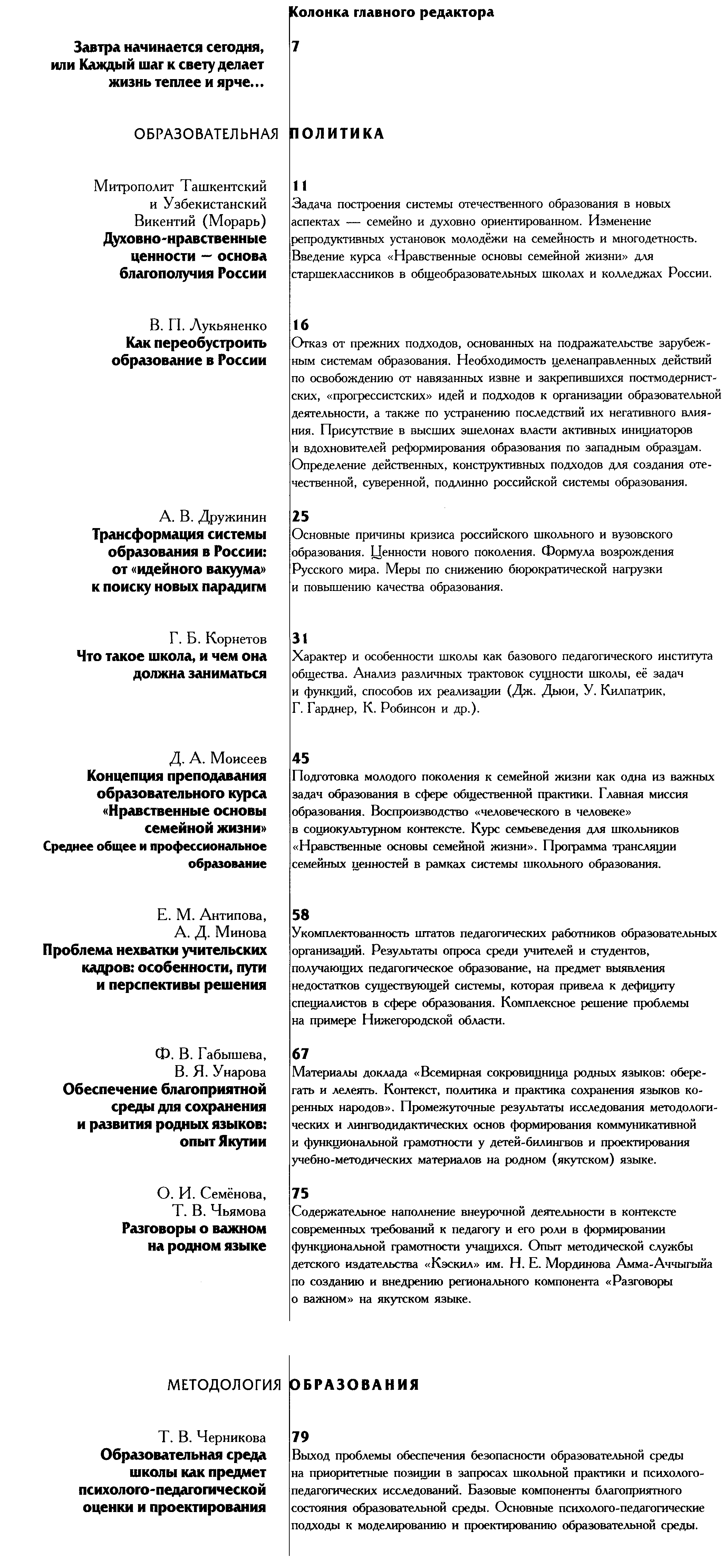 Колонка главного редактора

Завтра начинается сегодня, или Каждый шаг к свету делает жизнь теплее и ярче...

7

ОБРАЗОВАТЕЛЬНАЯ ПОЛИТИКА

Митрополит Ташкентский и Узбекистанский Викентий (Морарь)
Духовно-нравственные ценности — основа благополучия России

11
Задача построения системы отечественного образования в новых аспектах — семейно и духовно ориентированном. Изменение репродуктивных установок молодёжи на семейность и многодетность. Введение курса «Нравственные основы семейной жизни» для старшеклассников в общеобразовательных школах и колледжах России.

В. П. Лукьяненко
Как переобустроить образование в России

16
Отказ от прежних подходов, основанных на подражательстве зарубежным системам образования. Необходимость целенаправленных действий по освобождению от навязанных извне и закрепившихся постмодернистских, «прогрессистских» идей и подходов к организации образовательной деятельности, а также по устранению последствий их негативного влияния. Присутствие в высших эшелонах власти активных инициаторов и вдохновителей реформирования образования по западным образцам. Определение действенных, конструктивных подходов для создания отечественной, суверенной, подлинно российской системы образования.

А. В. Дружинин
Трансформация системы образования в России: от «идейного вакуума» к поиску новых парадигм

25
Основные причины кризиса российского школьного и вузовского образования. Ценности нового поколения. Формула возрождения Русского мира. Меры по снижению бюрократической нагрузки и повышению качества образования.

Г. Б. Корнетов
Что такое школа, и чем она должна заниматься

31
Характер и особенности школы как базового педагогического института общества. Анализ различных трактовок сущности школы, её задач и функций, способов их реализации (Дж. Дьюи, У. Килпатрик, Г. Гарднер, К. Робинсон и др.).

Д. А. Моисеев
Концепция преподавания образовательного курса «Нравственные основы семейной жизни»
Среднее общее и профессиональное образование

45
Подготовка молодого поколения к семейной жизни как одна из важных задач образования в сфере общественной практики. Главная миссия образования. Воспроизводство «человеческого в человеке» в социокультурном контексте. Курс семьеведения для школьников «Нравственные основы семейной жизни». Программа трансляции семейных ценностей в рамках системы школьного образования.

Е. М. Антипова, А. Д. Минова
Проблема нехватки учительских кадров: особенности, пути и перспективы решения

58
Укомплектованность штатов педагогических работников образовательных организаций. Результаты опроса среди учителей и студентов, получающих педагогическое образование, на предмет выявления недостатков существующей системы, которая привела к дефициту специалистов в сфере образования. Комплексное решение проблемы на примере Нижегородской области.

Ф. В. Габышева, В. Я. Унарова
Обеспечение благоприятной среды для сохранения и развития родных языков: опыт Якутии

67
Материалы доклада «Всемирная сокровищница родных языков: оберегать и лелеять. Контекст, политика и практика сохранения языков коренных народов». Промежуточные результаты исследования методологических и лингводидактических основ формирования коммуникативной и функциональной грамотности у детей-билингвов и проектирования учебно-методических материалов на родном (якутском) языке.

О. И. Семёнова, Т. В. Чьямова
Разговоры о важном на родном языке

75
Содержательное наполнение внеурочной деятельности в контексте современных требований к педагогу и его роли в формировании функциональной грамотности учащихся. Опыт методической службы детского издательства «Кэскил» им. Н. Е. Мординова Амма-Аччыгыйа по созданию и внедрению регионального компонента «Разговоры о важном» на якутском языке.

МЕТОДОЛОГИЯ ОБРАЗОВАНИЯ

Т. В. Черникова
Образовательная среда школы как предмет психолого-педагогической оценки и проектирования

79
Выход проблемы обеспечения безопасности образовательной среды на приоритетные позиции в запросах школьной практики и психолого-педагогических исследований. Базовые компоненты благоприятного состояния образовательной среды. Основные психолого-педагогические подходы к моделированию и проектированию образовательной среды.